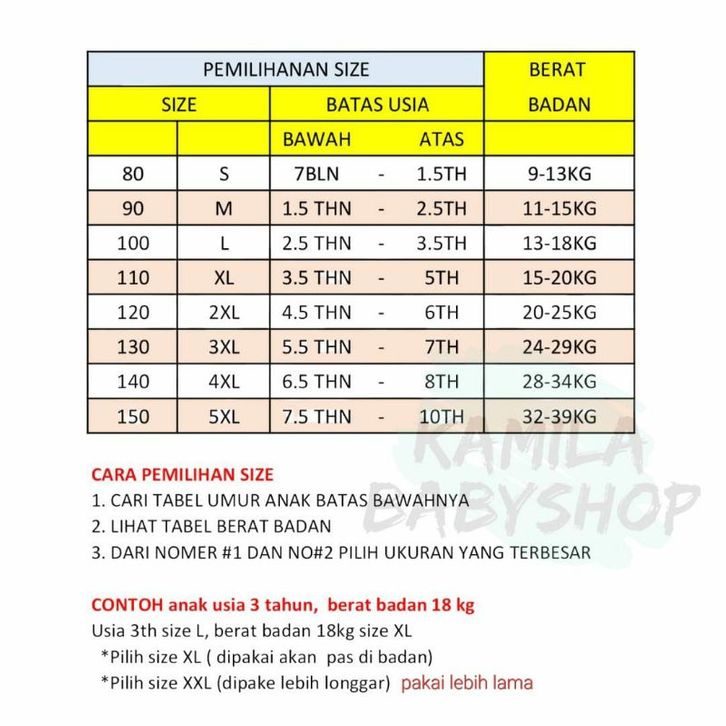 | PEMILIHANAN SIZE | | | | | BERAT BADAN |
|---|---|---|---|---|---|
| SIZE | | BATAS USIA | | | |
| | | BAWAH | | ATAS | |
| 80 | S | 7BLN | - | 1.5TH | 9-13KG |
| 90 | M | 1.5 THN | - | 2.5TH | 11-15KG |
| 100 | L | 2.5 THN | - | 3.5TH | 13-18KG |
| 110 | XL | 3.5 THN | - | 5TH | 15-20KG |
| 120 | 2XL | 4.5 THN | - | 6TH | 20-25KG |
| 130 | 3XL | 5.5 THN | - | 7TH | 24-29KG |
| 140 | 4XL | 6.5 THN | - | 8TH | 28-34KG |
| 150 | 5XL | 7.5 THN | - | 10TH | 32-39KG |

KAMILA BABYSHOP

CARA PEMILIHAN SIZE
1. CARI TABEL UMUR ANAK BATAS BAWAHNYA
2. LIHAT TABEL BERAT BADAN
3. DARI NOMER #1 DAN NO#2 PILIH UKURAN YANG TERBESAR

CONTOH anak usia 3 tahun, berat badan 18 kg
Usia 3th size L, berat badan 18kg size XL
*Pilih size XL ( dipakai akan pas di badan)
*Pilih size XXL (dipake lebih longgar) pakai lebih lama